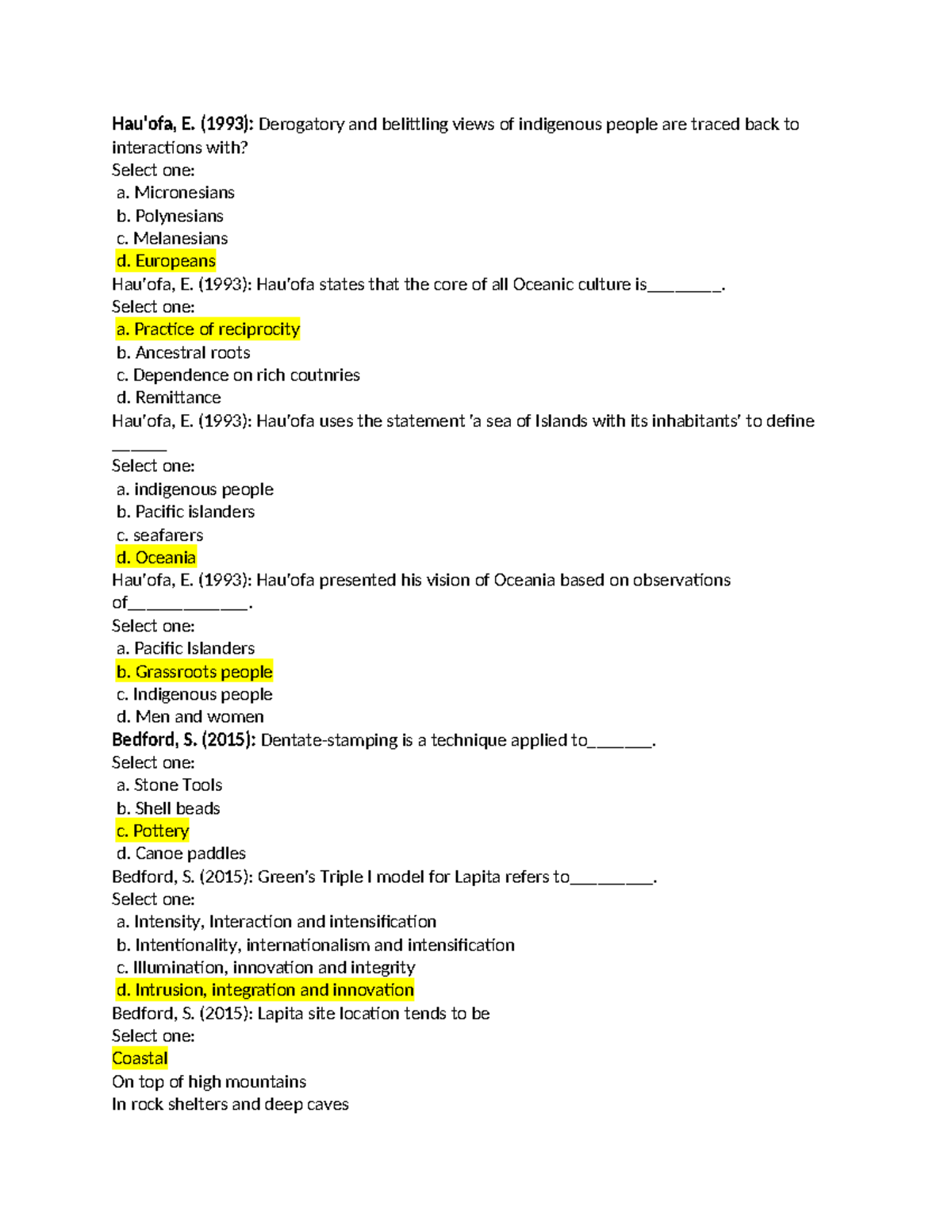 Hau'ofa, E. (1993): Derogatory and belittling views of indigenous people are traced back to interactions with?
Select one:
a. Micronesians
b. Polynesians
c. Melanesians
d. Europeans
Hau'ofa, E. (1993): Hau'ofa states that the core of all Oceanic culture is____.
Select one:
a. Practice of reciprocity
b. Ancestral roots
c. Dependence on rich coutnries
d. Remittance
Hau'ofa, E. (1993): Hau'ofa uses the statement 'a sea of Islands with its inhabitants' to define ____
Select one:
a. indigenous people
b. Pacific islanders
c. seafarers
d. Oceania
Hau'ofa, E. (1993): Hau'ofa presented his vision of Oceania based on observations of____.
Select one:
a. Pacific Islanders
b. Grassroots people
c. Indigenous people
d. Men and women
Bedford, S. (2015): Dentate-stamping is a technique applied to____.
Select one:
a. Stone Tools
b. Shell beads
c. Pottery
d. Canoe paddles
Bedford, S. (2015): Green's Triple I model for Lapita refers to____.
Select one:
a. Intensity, Interaction and intensification
b. Intentionality, internationalism and intensification
c. Illumination, innovation and integrity
d. Intrusion, integration and innovation
Bedford, S. (2015): Lapita site location tends to be
Select one:
Coastal
On top of high mountains
In rock shelters and deep caves